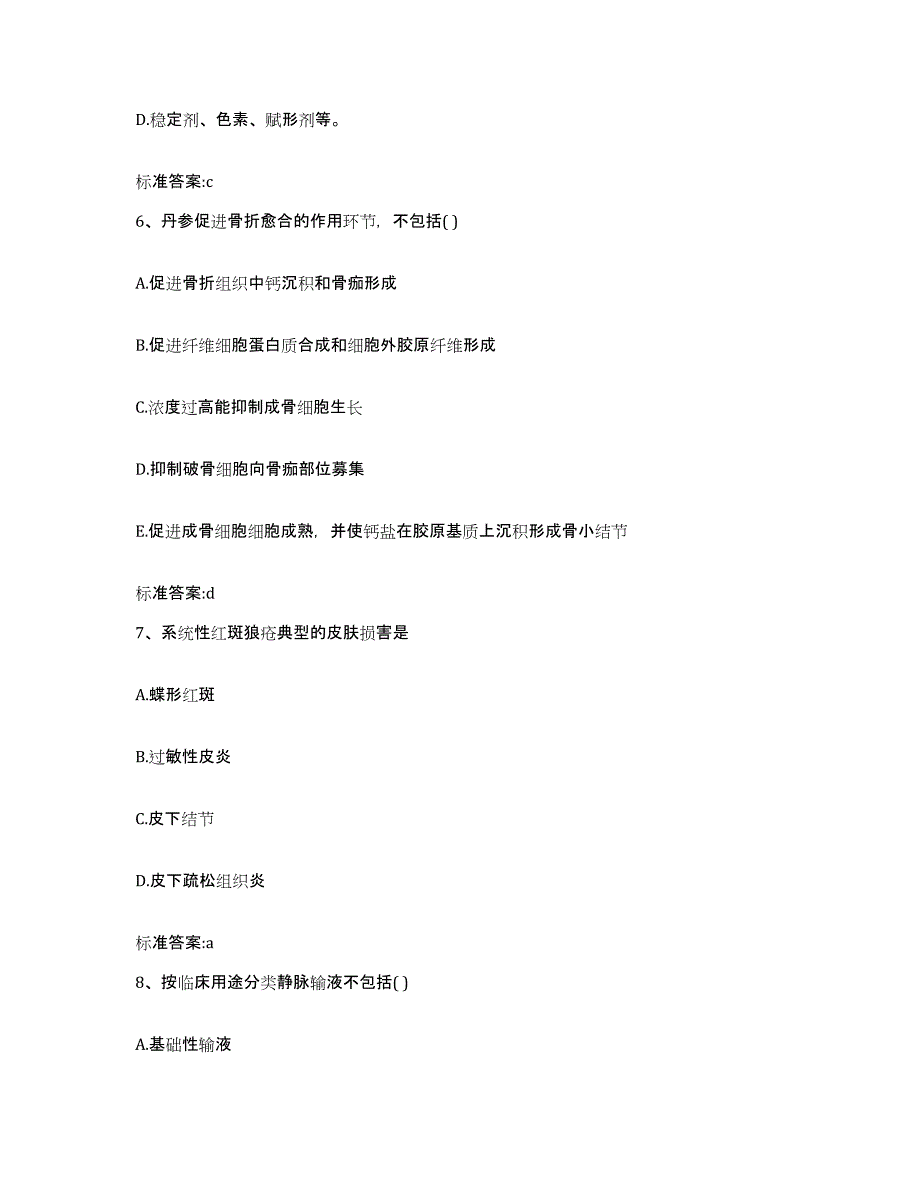 D.稳定剂、色素、赋形剂等。

标准答案:c

6、丹参促进骨折愈合的作用环节，不包括( )

A.促进骨折组织中钙沉积和骨痂形成

B.促进纤维细胞蛋白质合成和细胞外胶原纤维形成

C.浓度过高能抑制成骨细胞生长

D.抑制破骨细胞向骨痂部位募集

E.促进成骨细胞细胞成熟，并使钙盐在胶原基质上沉积形成骨小结节

标准答案:d

7、系统性红斑狼疮典型的皮肤损害是

A.蝶形红斑

B.过敏性皮炎

C.皮下结节

D.皮下疏松组织炎

标准答案:a

8、按临床用途分类静脉输液不包括( )

A.基础性输液